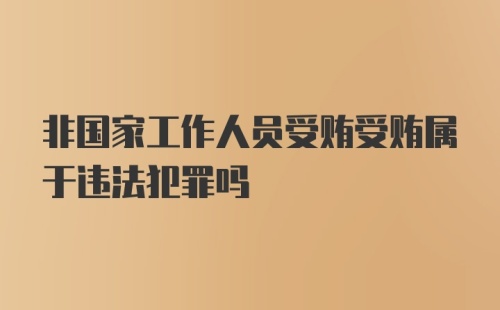 非国家工作人员受贿受贿属于违法犯罪吗